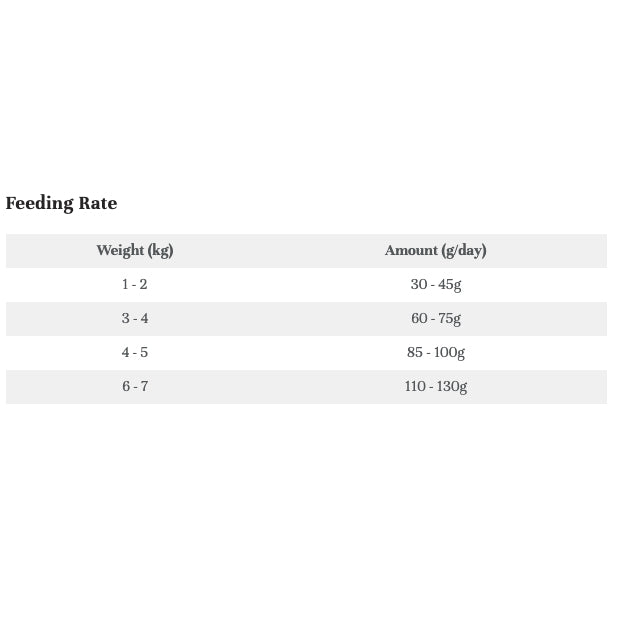 Feeding Rate

| Weight (kg) | Amount (g/day) |
|---|---|
| 1 - 2 | 30 - 45g |
| 3 - 4 | 60 - 75g |
| 4 - 5 | 85 - 100g |
| 6 - 7 | 110 - 130g |